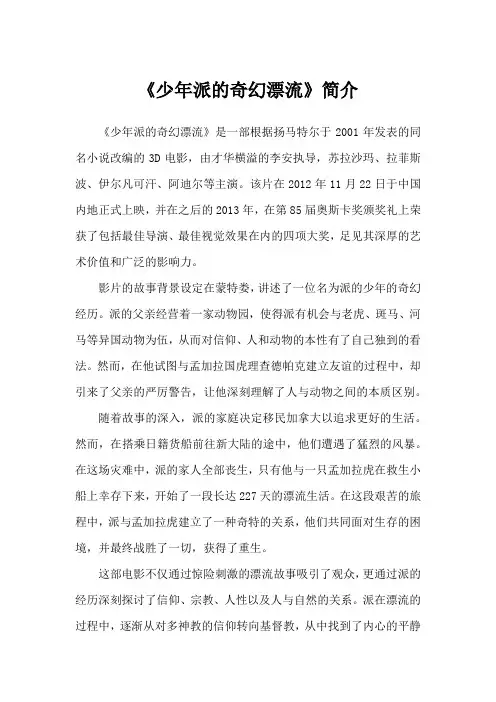 《少年派的奇幻漂流》简介

《少年派的奇幻漂流》是一部根据扬马特尔于 2001 年发表的同名小说改编的 3D 电影，由才华横溢的李安执导，苏拉沙玛、拉菲斯波、伊尔凡可汗、阿迪尔等主演。该片在 2012 年 11 月 22 日于中国内地正式上映，并在之后的 2013 年，在第 85 届奥斯卡奖颁奖礼上荣获了包括最佳导演、最佳视觉效果在内的四项大奖，足见其深厚的艺术价值和广泛的影响力。

影片的故事背景设定在蒙特娄，讲述了一位名为派的少年的奇幻经历。派的父亲经营着一家动物园，使得派有机会与老虎、斑马、河马等异国动物为伍，从而对信仰、人和动物的本性有了自己独到的看法。然而，在他试图与孟加拉国虎理查德帕克建立友谊的过程中，却引来了父亲的严厉警告，让他深刻理解了人与动物之间的本质区别。

随着故事的深入，派的家庭决定移民加拿大以追求更好的生活。然而，在搭乘日籍货船前往新大陆的途中，他们遭遇了猛烈的风暴。在这场灾难中，派的家人全部丧生，只有他与一只孟加拉虎在救生小船上幸存下来，开始了一段长达 227 天的漂流生活。在这段艰苦的旅程中，派与孟加拉虎建立了一种奇特的关系，他们共同面对生存的困境，并最终战胜了一切，获得了重生。

这部电影不仅通过惊险刺激的漂流故事吸引了观众，更通过派的经历深刻探讨了信仰、宗教、人性以及人与自然的关系。派在漂流的过程中，逐渐从对多神教的信仰转向基督教，从中找到了内心的平静